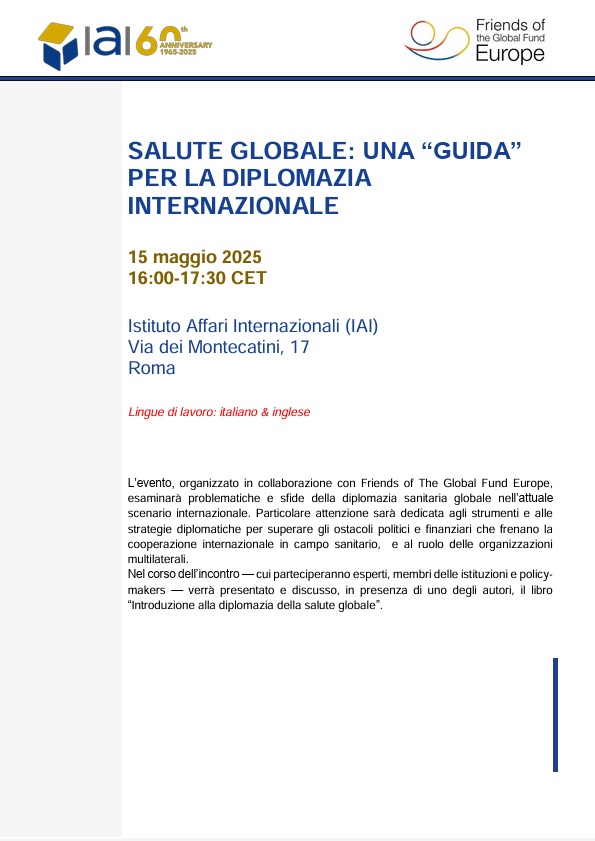 IAI 60th ANNIVERSARY 1965-2025

Friends of the Global Fund Europe

SALUTE GLOBALE: UNA “GUIDA” PER LA DIPLOMAZIA INTERNAZIONALE

15 maggio 2025
16:00-17:30 CET

Istituto Affari Internazionali (IAI)
Via dei Montecatini, 17
Roma

Lingue di lavoro: italiano & inglese

L’evento, organizzato in collaborazione con Friends of The Global Fund Europe, esaminarà problematiche e sfide della diplomazia sanitaria globale nell’attuale scenario internazionale. Particolare attenzione sarà dedicata agli strumenti e alle strategie diplomatiche per superare gli ostacoli politici e finanziari che frenano la cooperazione internazionale in campo sanitario, e al ruolo delle organizzazioni multilaterali.
Nel corso dell’incontro — cui parteciperanno esperti, membri delle istituzioni e policy-makers — verrà presentato e discusso, in presenza di uno degli autori, il libro “Introduzione alla diplomazia della salute globale”.